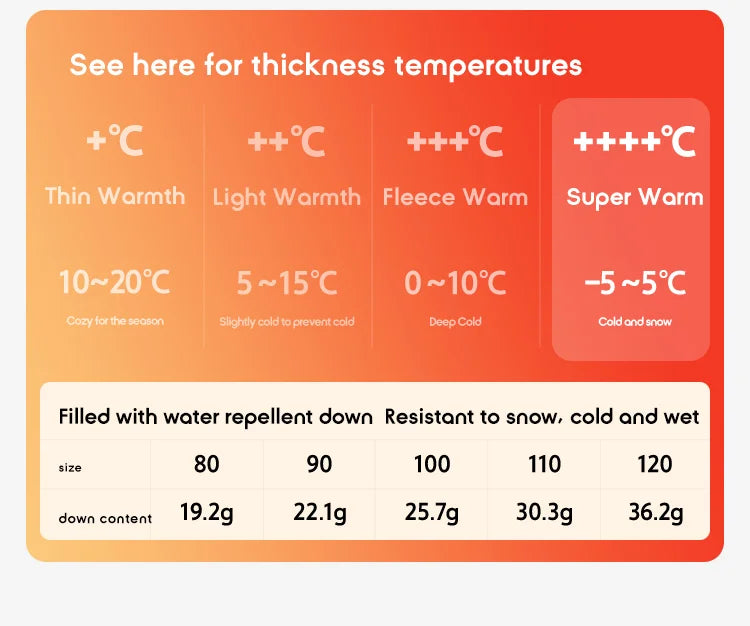 See here for thickness temperatures

+℃
Thin Warmth
10~20℃
Cozy for the season

++℃
Light Warmth
5~15℃
Slightly cold to prevent cold

+++℃
Fleece Warm
0~10℃
Deep Cold

++++℃
Super Warm
−5~5℃
Cold and snow

Filled with water repellent down Resistant to snow, cold and wet

| size | 80 | 90 | 100 | 110 | 120 |
|---|---|---|---|---|---|
| down content | 19.2g | 22.1g | 25.7g | 30.3g | 36.2g |